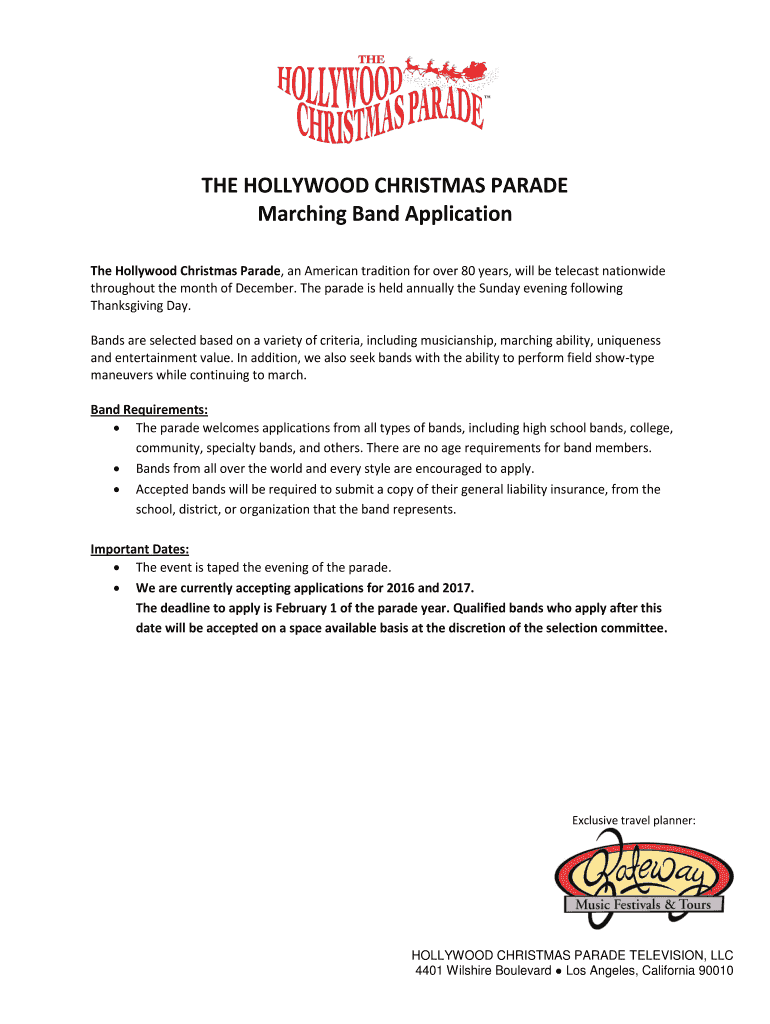 THE HOLLYWOOD CHRISTMAS PARADE™

THE HOLLYWOOD CHRISTMAS PARADE
Marching Band Application

The Hollywood Christmas Parade, an American tradition for over 80 years, will be telecast nationwide throughout the month of December. The parade is held annually the Sunday evening following Thanksgiving Day.

Bands are selected based on a variety of criteria, including musicianship, marching ability, uniqueness and entertainment value. In addition, we also seek bands with the ability to perform field show-type maneuvers while continuing to march.

Band Requirements:
• The parade welcomes applications from all types of bands, including high school bands, college, community, specialty bands, and others. There are no age requirements for band members.
• Bands from all over the world and every style are encouraged to apply.
• Accepted bands will be required to submit a copy of their general liability insurance, from the school, district, or organization that the band represents.

Important Dates:
• The event is taped the evening of the parade.
• We are currently accepting applications for 2016 and 2017.
The deadline to apply is February 1 of the parade year. Qualified bands who apply after this date will be accepted on a space available basis at the discretion of the selection committee.

Exclusive travel planner:

Gateway
Music Festivals & Tours

HOLLYWOOD CHRISTMAS PARADE TELEVISION, LLC
4401 Wilshire Boulevard ● Los Angeles, California 90010